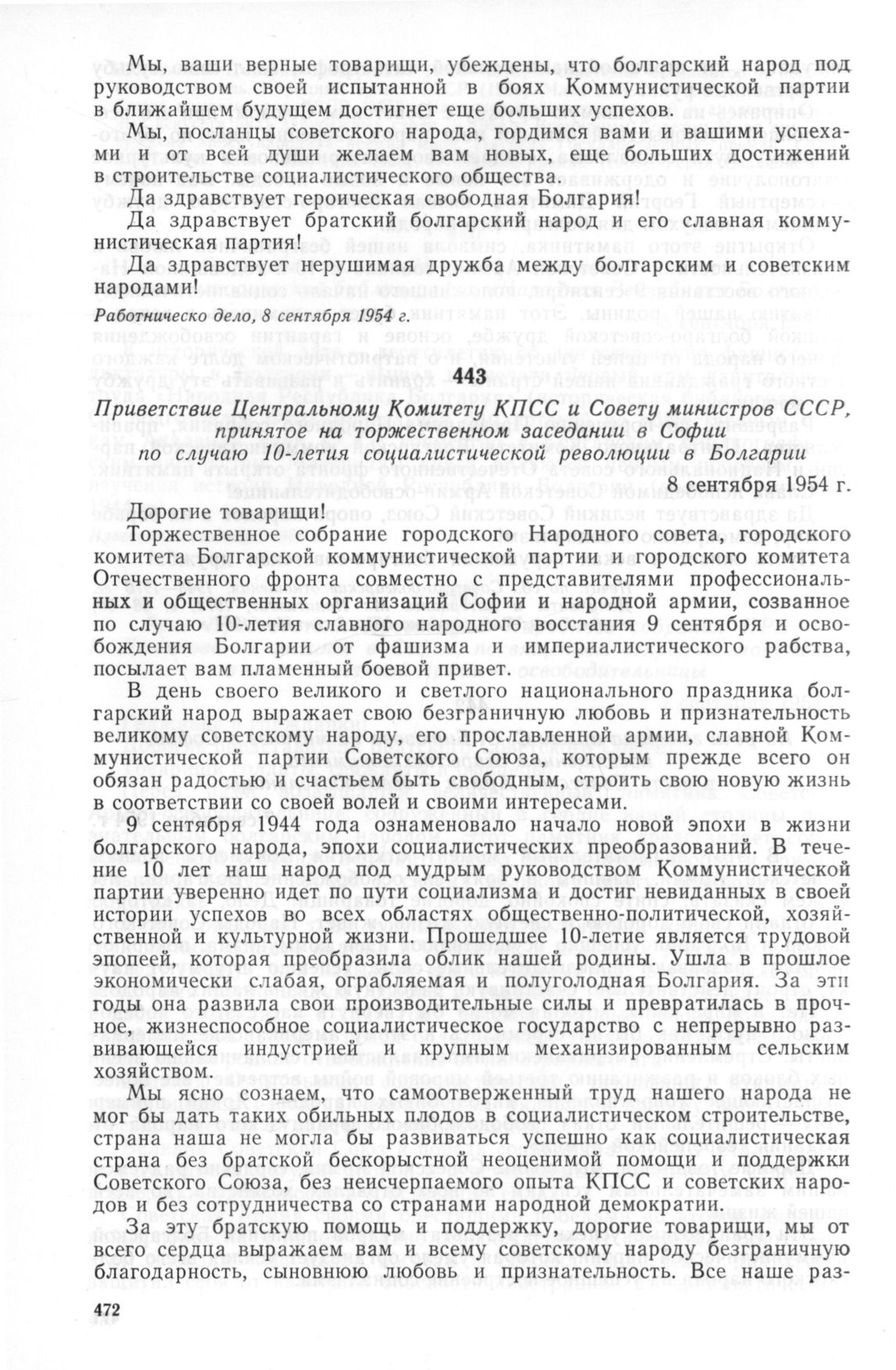 Мы, ваши верные товарищи, убеждены, что болгарский народ под руководством своей испытанной в боях Коммунистической партии в ближайшем будущем достигнет еще больших успехов.

Мы, посланцы советского народа, гордимся вами и вашими успехами и от всей души желаем вам новых, еще больших достижений в строительстве социалистического общества.

Да здравствует героическая свободная Болгария!

Да здравствует братский болгарский народ и его славная коммунистическая партия!

Да здравствует нерушимая дружба между болгарским и советским народами!

Работническо дело, 8 сентября 1954 г.

443

Приветствие Центральному Комитету КПСС и Совету министров СССР, принятое на торжественном заседании в Софии по случаю 10-летия социалистической революции в Болгарии

8 сентября 1954 г.

Дорогие товарищи!

Торжественное собрание городского Народного совета, городского комитета Болгарской коммунистической партии и городского комитета Отечественного фронта совместно с представителями профессиональных и общественных организаций Софии и народной армии, созванное по случаю 10-летия славного народного восстания 9 сентября и освобождения Болгарии от фашизма и империалистического рабства, посылает вам пламенный боевой привет.

В день своего великого и светлого национального праздника болгарский народ выражает свою безграничную любовь и признательность великому советскому народу, его прославленной армии, славной Коммунистической партии Советского Союза, которым прежде всего он обязан радостью и счастьем быть свободным, строить свою новую жизнь в соответствии со своей волей и своими интересами.

9 сентября 1944 года ознаменовало начало новой эпохи в жизни болгарского народа, эпохи социалистических преобразований. В течение 10 лет наш народ под мудрым руководством Коммунистической партии уверенно идет по пути социализма и достиг невиданных в своей истории успехов во всех областях общественно-политической, хозяйственной и культурной жизни. Прошедшее 10-летие является трудовой эпопеей, которая преобразила облик нашей родины. Ушла в прошлое экономически слабая, ограбляемая и полуголодная Болгария. За эти годы она развила свои производительные силы и превратилась в прочное, жизнеспособное социалистическое государство с непрерывно развивающейся индустрией и крупным механизированным сельским хозяйством.

Мы ясно сознаем, что самоотверженный труд нашего народа не мог бы дать таких обильных плодов в социалистическом строительстве, страна наша не могла бы развиваться успешно как социалистическая страна без братской бескорыстной неоценимой помощи и поддержки Советского Союза, без неисчерпаемого опыта КПСС и советских народов и без сотрудничества со странами народной демократии.

За эту братскую помощь и поддержку, дорогие товарищи, мы от всего сердца выражаем вам и всему советскому народу безграничную благодарность, сыновнюю любовь и признательность. Все наше раз-

472